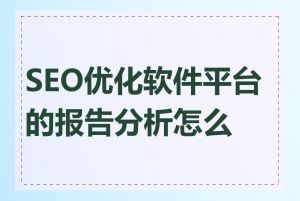 SEO优化软件平台的报告分析怎么